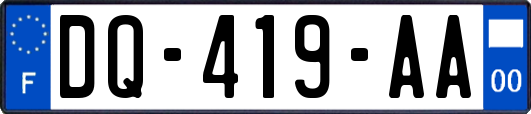 F
DQ-419-AA
00